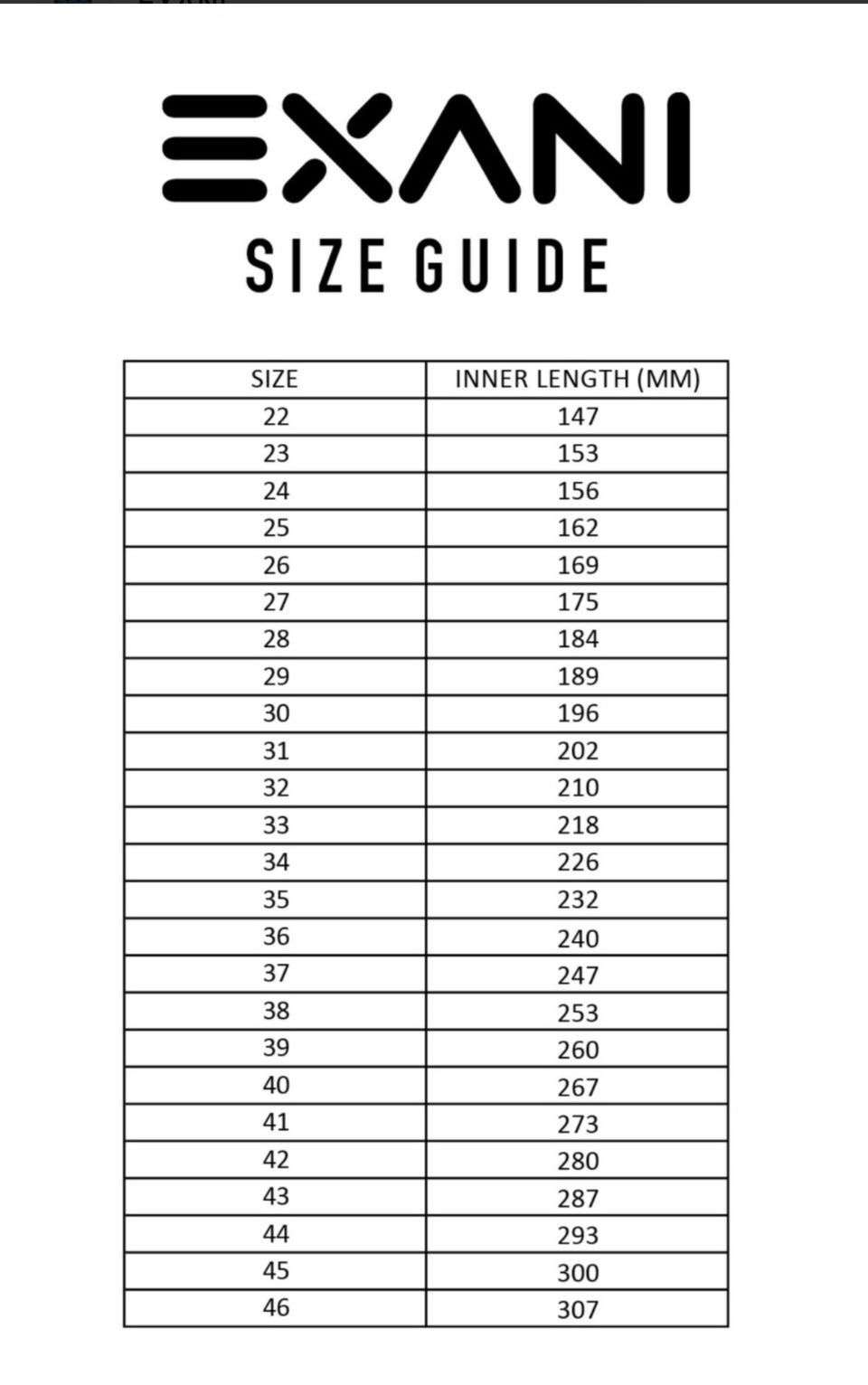 EXANI

SIZE GUIDE

| SIZE | INNER LENGTH (MM) |
|---|---|
| 22 | 147 |
| 23 | 153 |
| 24 | 156 |
| 25 | 162 |
| 26 | 169 |
| 27 | 175 |
| 28 | 184 |
| 29 | 189 |
| 30 | 196 |
| 31 | 202 |
| 32 | 210 |
| 33 | 218 |
| 34 | 226 |
| 35 | 232 |
| 36 | 240 |
| 37 | 247 |
| 38 | 253 |
| 39 | 260 |
| 40 | 267 |
| 41 | 273 |
| 42 | 280 |
| 43 | 287 |
| 44 | 293 |
| 45 | 300 |
| 46 | 307 |